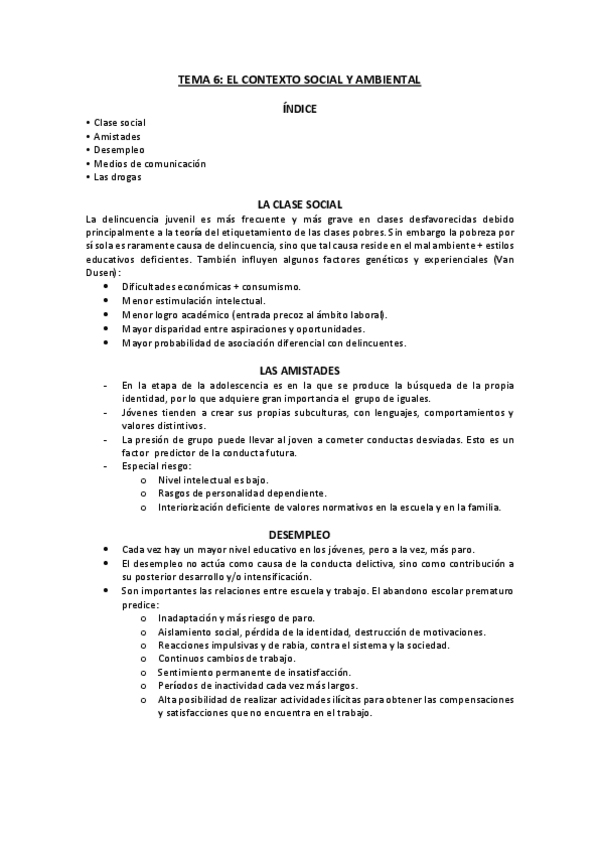 TEMA 6: EL CONTEXTO SOCIAL Y AMBIENTAL

ÍNDICE

• Clase social
• Amistades
• Desempleo
• Medios de comunicación
• Las drogas

LA CLASE SOCIAL

La delincuencia juvenil es más frecuente y más grave en clases desfavorecidas debido principalmente a la teoría del etiquetamiento de las clases pobres. Sin embargo la pobreza por sí sola es raramente causa de delincuencia, sino que tal causa reside en el mal ambiente + estilos educativos deficientes. También influyen algunos factores genéticos y experienciales (Van Dusen):

• Dificultades económicas + consumismo.
• Menor estimulación intelectual.
• Menor logro académico (entrada precoz al ámbito laboral).
• Mayor disparidad entre aspiraciones y oportunidades.
• Mayor probabilidad de asociación diferencial con delincuentes.

LAS AMISTADES

- En la etapa de la adolescencia es en la que se produce la búsqueda de la propia identidad, por lo que adquiere gran importancia el grupo de iguales.
- Jóvenes tienden a crear sus propias subculturas, con lenguajes, comportamientos y valores distintivos.
- La presión de grupo puede llevar al joven a cometer conductas desviadas. Esto es un factor predictor de la conducta futura.
- Especial riesgo:
o Nivel intelectual es bajo.
o Rasgos de personalidad dependiente.
o Interiorización deficiente de valores normativos en la escuela y en la familia.

DESEMPLEO

• Cada vez hay un mayor nivel educativo en los jóvenes, pero a la vez, más paro.
• El desempleo no actúa como causa de la conducta delictiva, sino como contribución a su posterior desarrollo y/o intensificación.
• Son importantes las relaciones entre escuela y trabajo. El abandono escolar prematuro predice:
o Inadaptación y más riesgo de paro.
o Aislamiento social, pérdida de la identidad, destrucción de motivaciones.
o Reacciones impulsivas y de rabia, contra el sistema y la sociedad.
o Continuos cambios de trabajo.
o Sentimiento permanente de insatisfacción.
o Períodos de inactividad cada vez más largos.
o Alta posibilidad de realizar actividades ilícitas para obtener las compensaciones y satisfacciones que no encuentra en el trabajo.